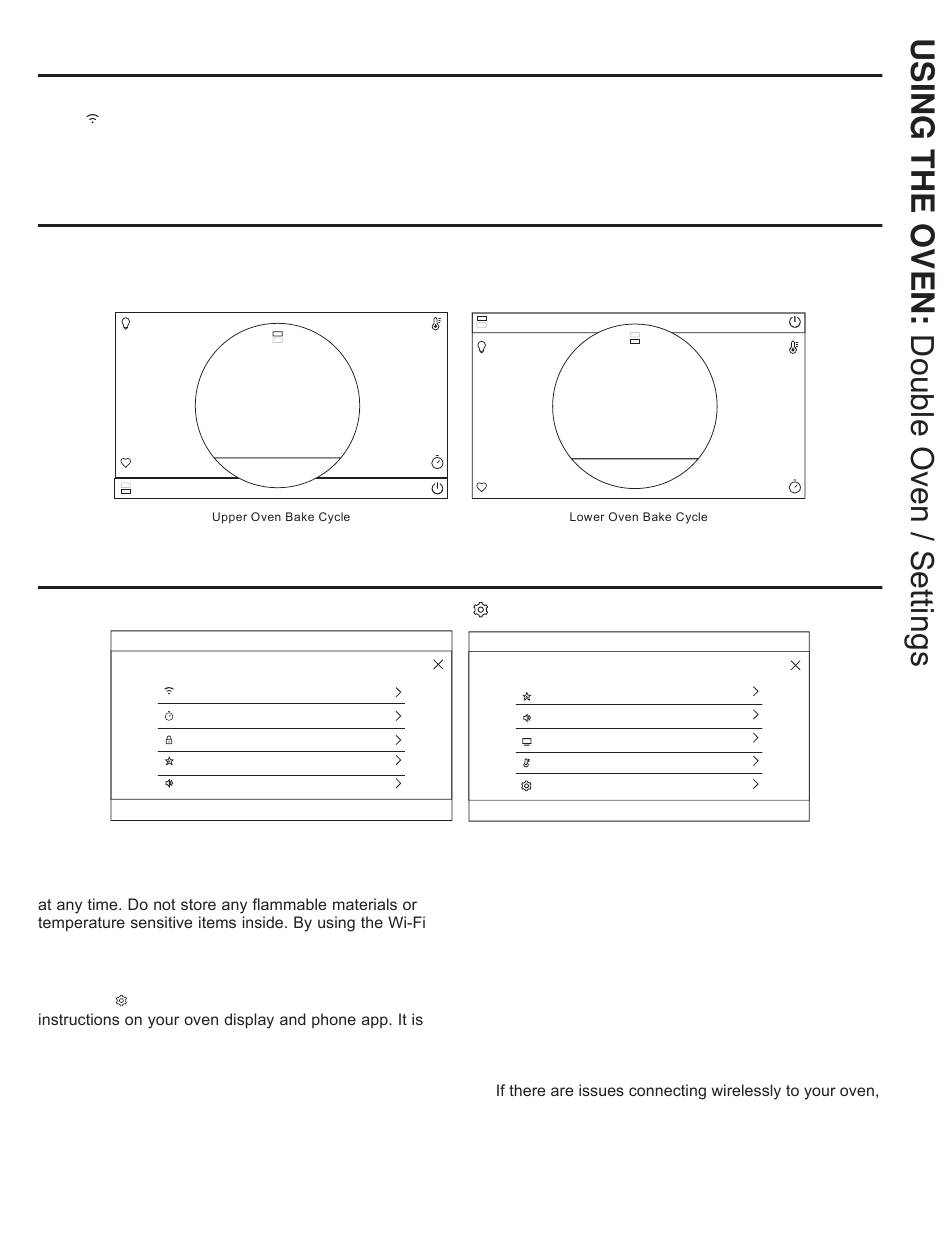 Upper Oven Bake Cycle

Lower Oven Bake Cycle

at any time. Do not store any flammable materials or temperature sensitive items inside. By using the Wi-Fi

instructions on your oven display and phone app. It is

If there are issues connecting wirelessly to your oven,

USING THE OVEN: Double Oven / Settings